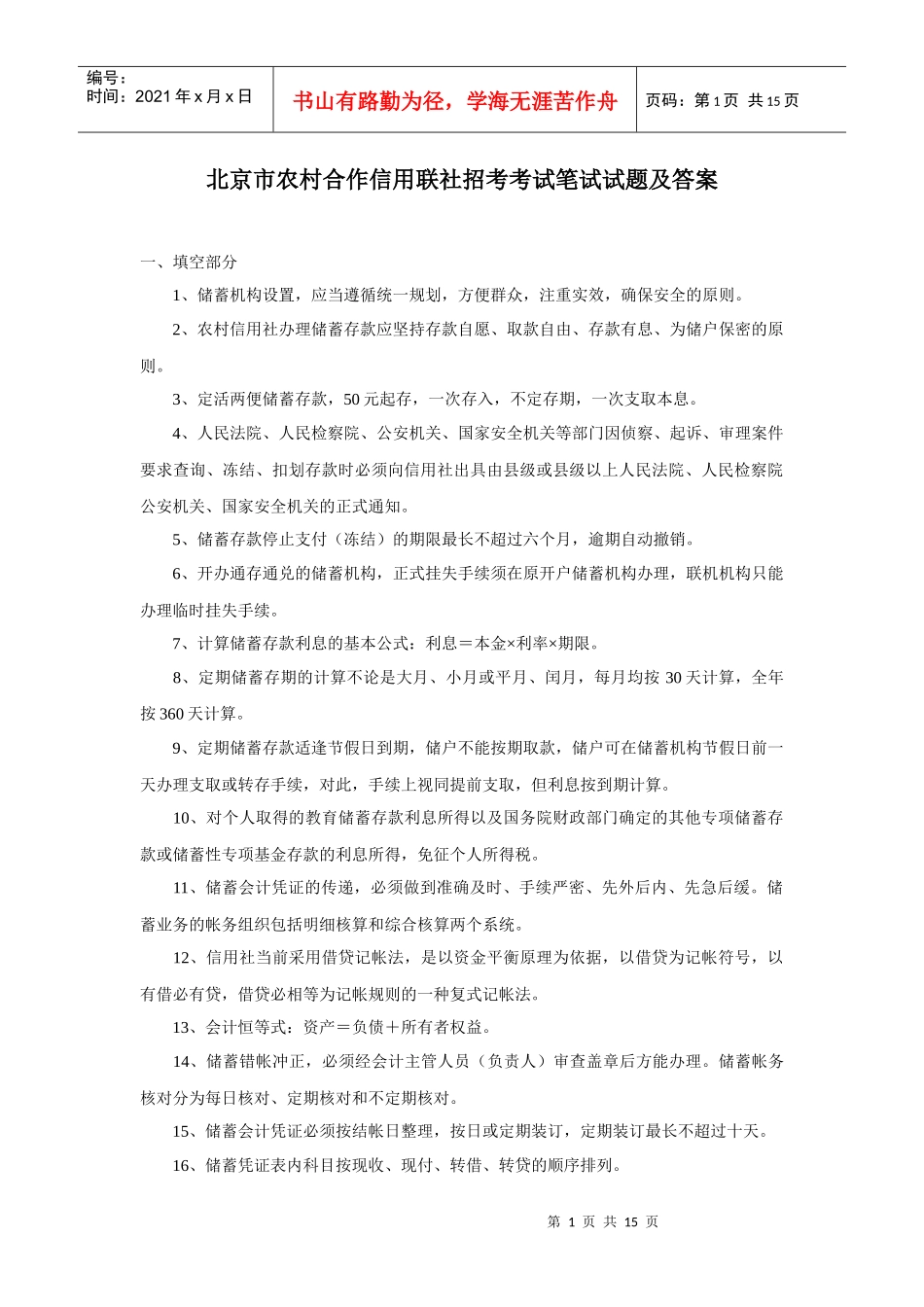 编号：
时间：2021 年 x 月 x 日

书山有路勤为径，学海无涯苦作舟

页码：第 1 页 共 15 页

北京市农村合作信用联社招考考试笔试试题及答案

一、填空部分

1、储蓄机构设置，应当遵循统一规划，方便群众，注重实效，确保安全的原则。

2、农村信用社办理储蓄存款应坚持存款自愿、取款自由、存款有息、为储户保密的原则。

3、定活两便储蓄存款，50 元起存，一次存入，不定存期，一次支取本息。

4、人民法院、人民检察院、公安机关、国家安全机关等部门因侦察、起诉、审理案件要求查询、冻结、扣划存款时必须向信用社出具由县级或县级以上人民法院、人民检察院公安机关、国家安全机关的正式通知。

5、储蓄存款停止支付（冻结）的期限最长不超过六个月，逾期自动撤销。

6、开办通存通兑的储蓄机构，正式挂失手续须在原开户储蓄机构办理，联机机构只能办理临时挂失手续。

7、计算储蓄存款利息的基本公式：利息＝本金×利率×期限。

8、定期储蓄存期的计算不论是大月、小月或平月、闰月，每月均按 30 天计算，全年按 360 天计算。

9、定期储蓄存款适逢节假日到期，储户不能按期取款，储户可在储蓄机构节假日前一天办理支取或转存手续，对此，手续上视同提前支取，但利息按到期计算。

10、对个人取得的教育储蓄存款利息所得以及国务院财政部门确定的其他专项储蓄存款或储蓄性专项基金存款的利息所得，免征个人所得税。

11、储蓄会计凭证的传递，必须做到准确及时、手续严密、先外后内、先急后缓。储蓄业务的帐务组织包括明细核算和综合核算两个系统。

12、信用社当前采用借贷记帐法，是以资金平衡原理为依据，以借贷为记帐符号，以有借必有贷，借贷必相等为记帐规则的一种复式记帐法。

13、会计恒等式：资产＝负债＋所有者权益。

14、储蓄错帐冲正，必须经会计主管人员（负责人）审查盖章后方能办理。储蓄帐务核对分为每日核对、定期核对和不定期核对。

15、储蓄会计凭证必须按结帐日整理，按日或定期装订，定期装订最长不超过十天。

16、储蓄凭证表内科目按现收、现付、转借、转贷的顺序排列。

第 1 页 共 15 页